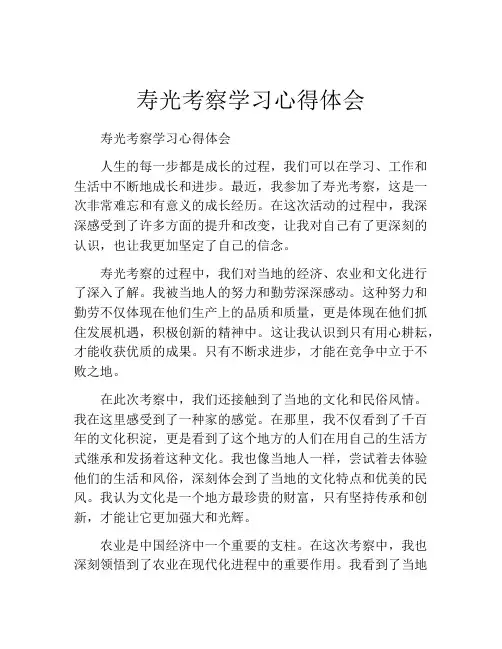 寿光考察学习心得体会

寿光考察学习心得体会

人生的每一步都是成长的过程，我们可以在学习、工作和生活中不断地成长和进步。最近，我参加了寿光考察，这是一次非常难忘和有意义的成长经历。在这次活动的过程中，我深深感受到了许多方面的提升和改变，让我对自己有了更深刻的认识，也让我更加坚定了自己的信念。

寿光考察的过程中，我们对当地的经济、农业和文化进行了深入了解。我被当地人的努力和勤劳深深感动。这种努力和勤劳不仅体现在他们生产上的品质和质量，更是体现在他们抓住发展机遇，积极创新的精神中。这让我认识到只有用心耕耘，才能收获优质的成果。只有不断求进步，才能在竞争中立于不败之地。

在此次考察中，我们还接触到了当地的文化和民俗风情。我在这里感受到了一种家的感觉。在那里，我不仅看到了千百年的文化积淀，更是看到了这个地方的人们在用自己的生活方式继承和发扬着这种文化。我也像当地人一样，尝试着去体验他们的生活和风俗，深刻体会到了当地的文化特点和优美的民风。我认为文化是一个地方最珍贵的财富，只有坚持传承和创新，才能让它更加强大和光辉。

农业是中国经济中一个重要的支柱。在这次考察中，我也深刻领悟到了农业在现代化进程中的重要作用。我看到了当地